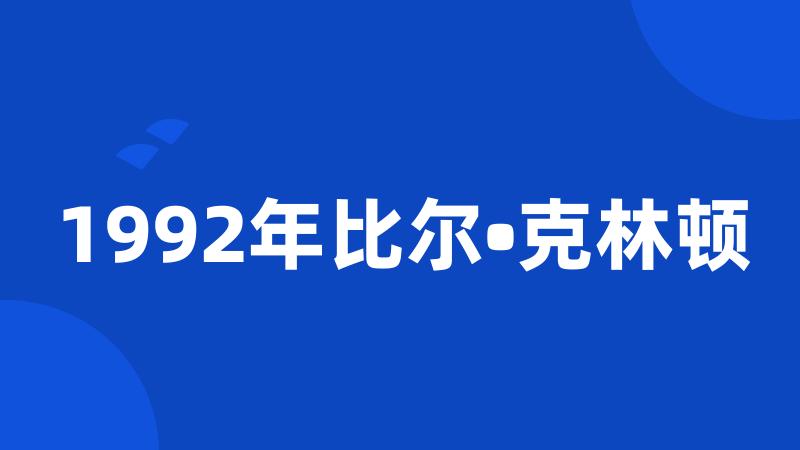 1992年比尔•克林顿